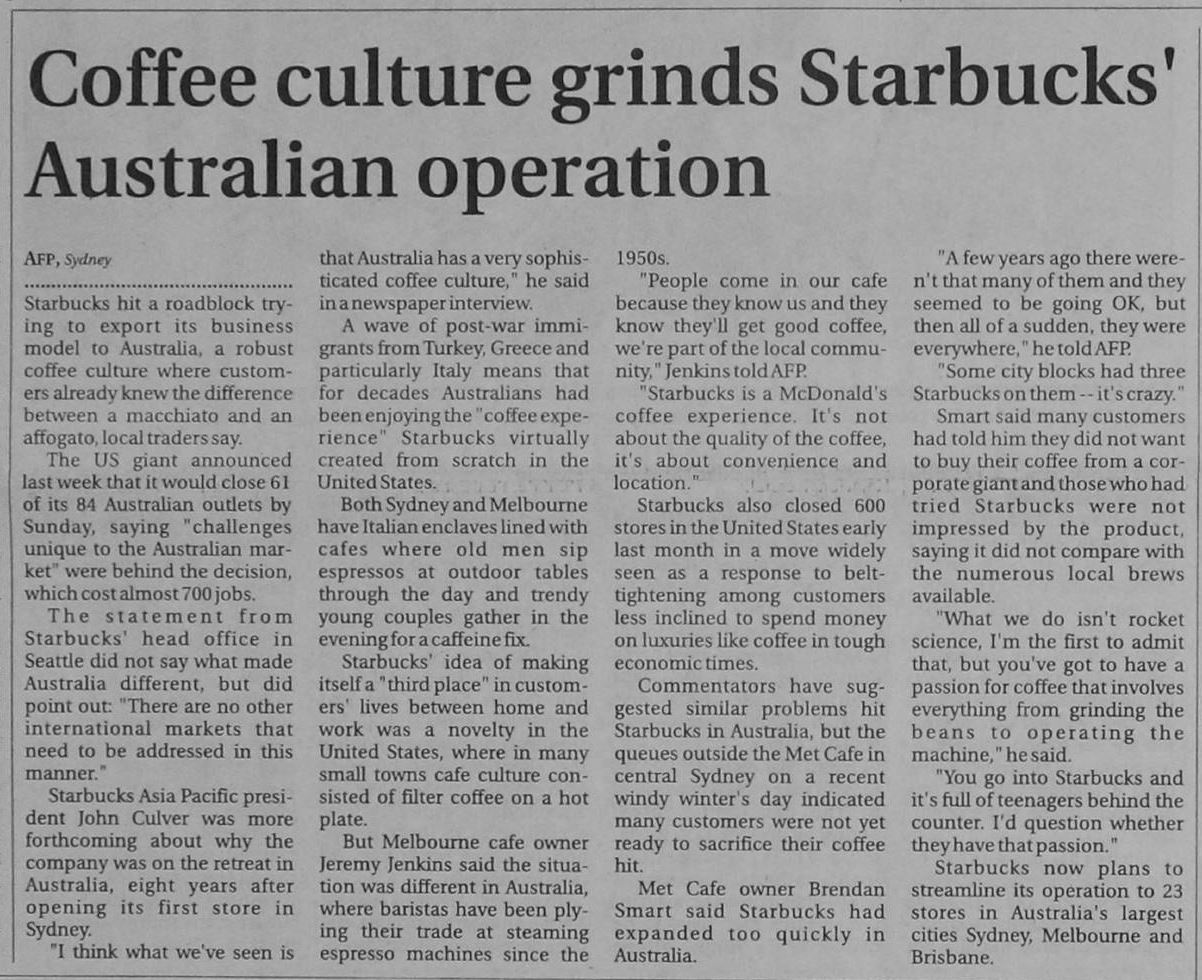 Coffee culture grinds Starbucks' Australian operation

AFP, Sydney

Starbucks hit a roadblock trying to export its business model to Australia, a robust coffee culture where customers already knew the difference between a macchiato and an affogato, local traders say.

The US giant announced last week that it would close 61 of its 84 Australian outlets by Sunday, saying "challenges unique to the Australian market" were behind the decision, which cost almost 700 jobs.

The statement from Starbucks' head office in Seattle did not say what made Australia different, but did point out: "There are no other international markets that need to be addressed in this manner."

Starbucks Asia Pacific president John Culver was more forthcoming about why the company was on the retreat in Australia, eight years after opening its first store in Sydney.

"I think what we've seen is that Australia has a very sophisticated coffee culture," he said in a newspaper interview.

A wave of post-war immigrants from Turkey, Greece and particularly Italy means that for decades Australians had been enjoying the "coffee experience" Starbucks virtually created from scratch in the United States.

Both Sydney and Melbourne have Italian enclaves lined with cafes where old men sip espressos at outdoor tables through the day and trendy young couples gather in the evening for a caffeine fix.

Starbucks' idea of making itself a "third place" in customers' lives between home and work was a novelty in the United States, where in many small towns cafe culture consisted of filter coffee on a hot plate.

But Melbourne cafe owner Jeremy Jenkins said the situation was different in Australia, where baristas have been plying their trade at steaming espresso machines since the 1950s.

"People come in our cafe because they know us and they know they'll get good coffee, we're part of the local community," Jenkins told AFP.

"Starbucks is a McDonald's coffee experience. It's not about the quality of the coffee, it's about convenience and location."

Starbucks also closed 600 stores in the United States early last month in a move widely seen as a response to belt-tightening among customers less inclined to spend money on luxuries like coffee in tough economic times.

Commentators have suggested similar problems hit Starbucks in Australia, but the queues outside the Met Cafe in central Sydney on a recent windy winter's day indicated many customers were not yet ready to sacrifice their coffee hit.

Met Cafe owner Brendan Smart said Starbucks had expanded too quickly in Australia.

"A few years ago there weren't that many of them and they seemed to be going OK, but then all of a sudden, they were everywhere," he told AFP.

"Some city blocks had three Starbucks on them -- it's crazy."

Smart said many customers had told him they did not want to buy their coffee from a corporate giant and those who had tried Starbucks were not impressed by the product, saying it did not compare with the numerous local brews available.

"What we do isn't rocket science, I'm the first to admit that, but you've got to have a passion for coffee that involves everything from grinding the beans to operating the machine," he said.

"You go into Starbucks and it's full of teenagers behind the counter. I'd question whether they have that passion."

Starbucks now plans to streamline its operation to 23 stores in Australia's largest cities Sydney, Melbourne and Brisbane.